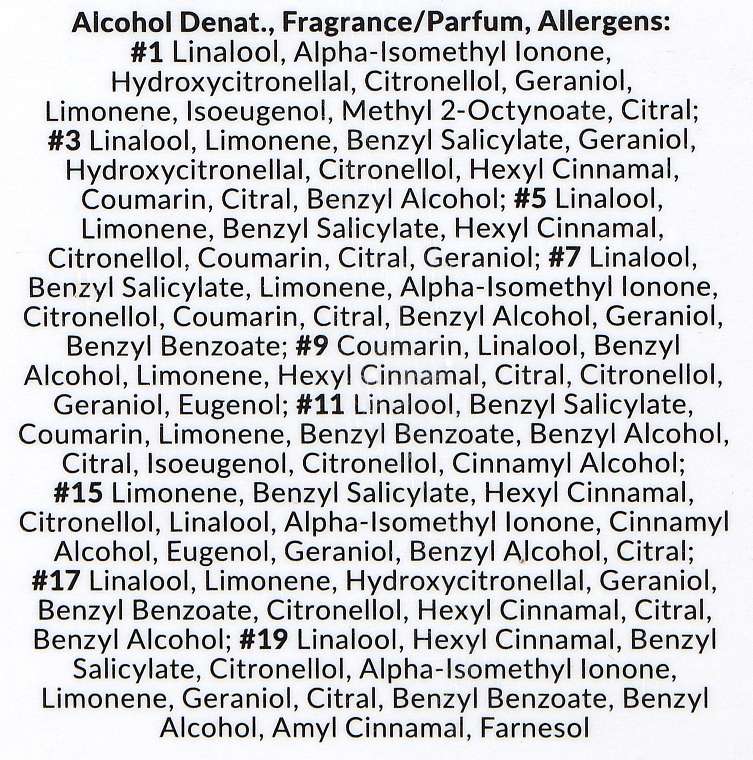 Alcohol Denat., Fragrance/Parfum, Allergens: #1 Linalool, Alpha-Isomethyl Ionone, Hydroxycitronellal, Citronellol, Geraniol, Limonene, Isoeugenol, Methyl 2-Octynoate, Citral; #3 Linalool, Limonene, Benzyl Salicylate, Geraniol, Hydroxycitronellal, Citronellol, Hexyl Cinnamal, Coumarin, Citral, Benzyl Alcohol; #5 Linalool, Limonene, Benzyl Salicylate, Hexyl Cinnamal, Citronellol, Coumarin, Citral, Geraniol; #7 Linalool, Benzyl Salicylate, Limonene, Alpha-Isomethyl Ionone, Citronellol, Coumarin, Citral, Benzyl Alcohol, Geraniol, Benzyl Benzoate; #9 Coumarin, Linalool, Benzyl Alcohol, Limonene, Hexyl Cinnamal, Citral, Citronellol, Geraniol, Eugenol; #11 Linalool, Benzyl Salicylate, Coumarin, Limonene, Benzyl Benzoate, Benzyl Alcohol, Citral, Isoeugenol, Citronellol, Cinnamyl Alcohol; #15 Limonene, Benzyl Salicylate, Hexyl Cinnamal, Citronellol, Linalool, Alpha-Isomethyl Ionone, Cinnamyl Alcohol, Eugenol, Geraniol, Benzyl Alcohol, Citral; #17 Linalool, Limonene, Hydroxycitronellal, Geraniol, Benzyl Benzoate, Citronellol, Hexyl Cinnamal, Citral, Benzyl Alcohol; #19 Linalool, Hexyl Cinnamal, Benzyl Salicylate, Citronellol, Alpha-Isomethyl Ionone, Limonene, Geraniol, Citral, Benzyl Benzoate, Benzyl Alcohol, Amyl Cinnamal, Farnesol